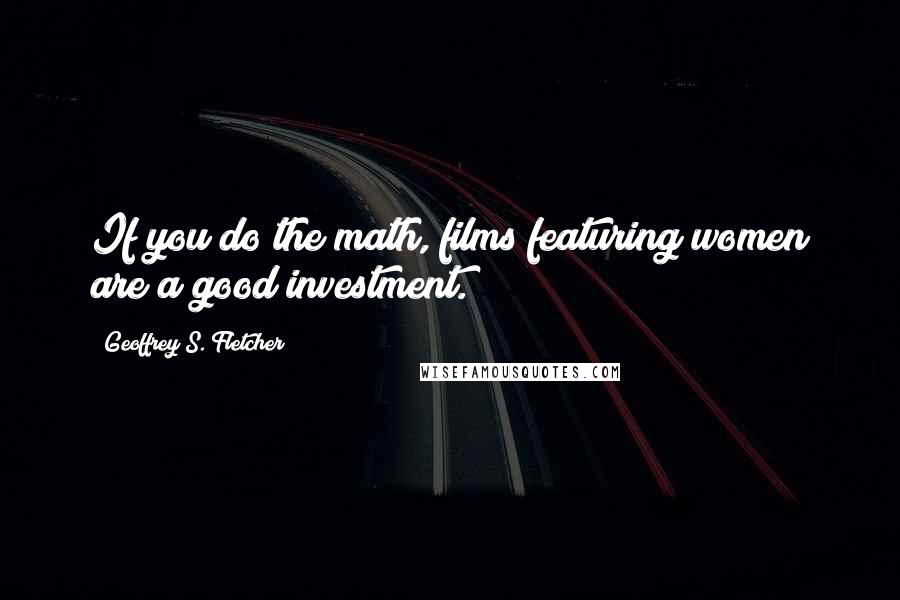 If you do the math, films featuring women are a good investment.

Geoffrey S. Fletcher

WISEFAMOUSQUOTES.COM